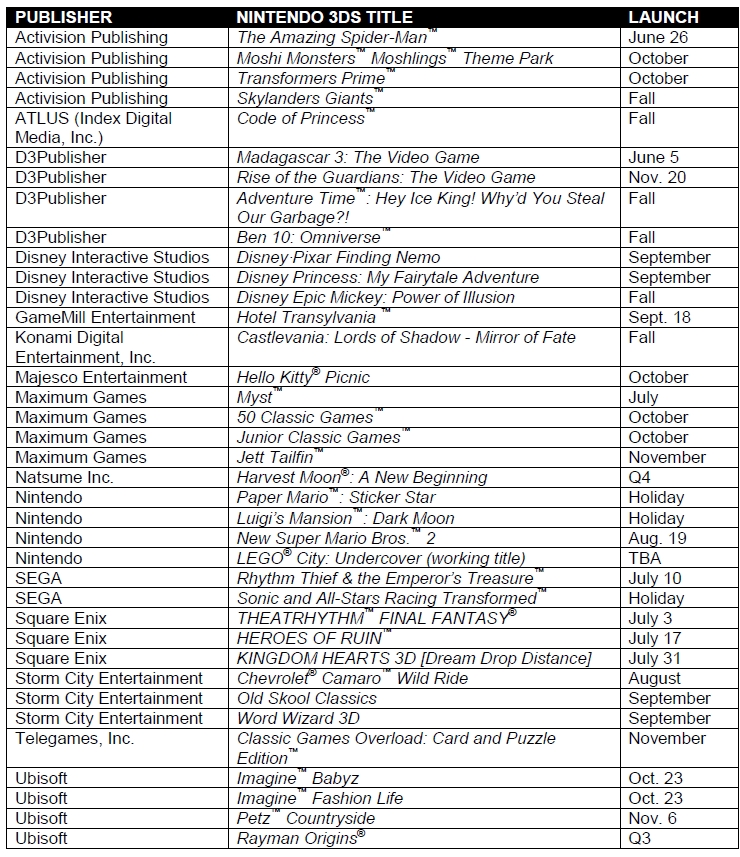 | PUBLISHER | NINTENDO 3DS TITLE | LAUNCH |
|---|---|---|
| Activision Publishing | The Amazing Spider-Man™ | June 26 |
| Activision Publishing | Moshi Monsters™ Moshlings™ Theme Park | October |
| Activision Publishing | Transformers Prime™ | October |
| Activision Publishing | Skylanders Giants™ | Fall |
| ATLUS (Index Digital Media, Inc.) | Code of Princess™ | Fall |
| D3Publisher | Madagascar 3: The Video Game | June 5 |
| D3Publisher | Rise of the Guardians: The Video Game | Nov. 20 |
| D3Publisher | Adventure Time™: Hey Ice King! Why'd You Steal Our Garbage?! | Fall |
| D3Publisher | Ben 10: Omniverse™ | Fall |
| Disney Interactive Studios | Disney·Pixar Finding Nemo | September |
| Disney Interactive Studios | Disney Princess: My Fairytale Adventure | September |
| Disney Interactive Studios | Disney Epic Mickey: Power of Illusion | Fall |
| GameMill Entertainment | Hotel Transylvania™ | Sept. 18 |
| Konami Digital Entertainment, Inc. | Castlevania: Lords of Shadow - Mirror of Fate | Fall |
| Majesco Entertainment | Hello Kitty® Picnic | October |
| Maximum Games | Myst™ | July |
| Maximum Games | 50 Classic Games™ | October |
| Maximum Games | Junior Classic Games™ | October |
| Maximum Games | Jett Tailfin™ | November |
| Natsume Inc. | Harvest Moon®: A New Beginning | Q4 |
| Nintendo | Paper Mario™: Sticker Star | Holiday |
| Nintendo | Luigi's Mansion™: Dark Moon | Holiday |
| Nintendo | New Super Mario Bros.™ 2 | Aug. 19 |
| Nintendo | LEGO® City: Undercover (working title) | TBA |
| SEGA | Rhythm Thief & the Emperor's Treasure™ | July 10 |
| SEGA | Sonic and All-Stars Racing Transformed™ | Holiday |
| Square Enix | THEATRHYTHM™ FINAL FANTASY® | July 3 |
| Square Enix | HEROES OF RUIN™ | July 17 |
| Square Enix | KINGDOM HEARTS 3D [Dream Drop Distance] | July 31 |
| Storm City Entertainment | Chevrolet® Camaro™ Wild Ride | August |
| Storm City Entertainment | Old Skool Classics | September |
| Storm City Entertainment | Word Wizard 3D | September |
| Telegames, Inc. | Classic Games Overload: Card and Puzzle Edition™ | November |
| Ubisoft | Imagine™ Babyz | Oct. 23 |
| Ubisoft | Imagine™ Fashion Life | Oct. 23 |
| Ubisoft | Petz™ Countryside | Nov. 6 |
| Ubisoft | Rayman Origins® | Q3 |